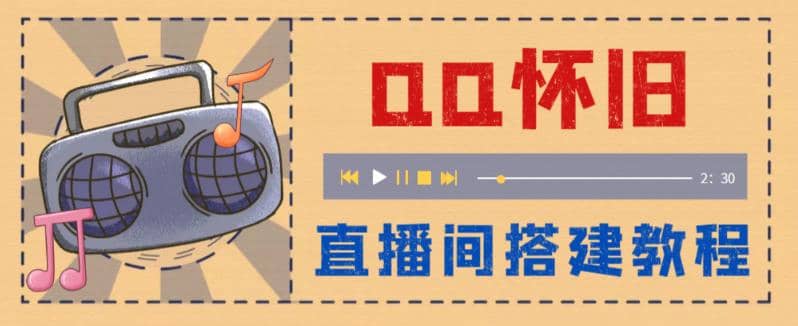 QQ怀旧

2: 30

直播间搭建教程